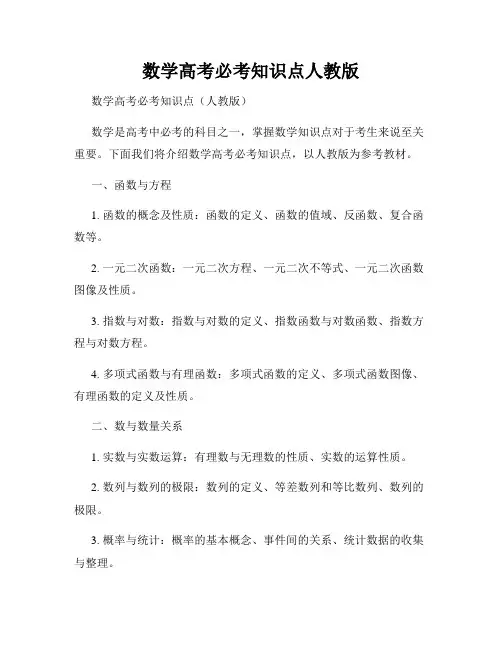 数学高考必考知识点人教版

数学高考必考知识点（人教版）

数学是高考中必考的科目之一，掌握数学知识点对于考生来说至关重要。下面我们将介绍数学高考必考知识点，以人教版为参考教材。

一、函数与方程

1. 函数的概念及性质：函数的定义、函数的值域、反函数、复合函数等。

2. 一元二次函数：一元二次方程、一元二次不等式、一元二次函数图像及性质。

3. 指数与对数：指数与对数的定义、指数函数与对数函数、指数方程与对数方程。

4. 多项式函数与有理函数：多项式函数的定义、多项式函数图像、有理函数的定义及性质。

二、数与数量关系

1. 实数与实数运算：有理数与无理数的性质、实数的运算性质。

2. 数列与数列的极限：数列的定义、等差数列和等比数列、数列的极限。

3. 概率与统计：概率的基本概念、事件间的关系、统计数据的收集与整理。